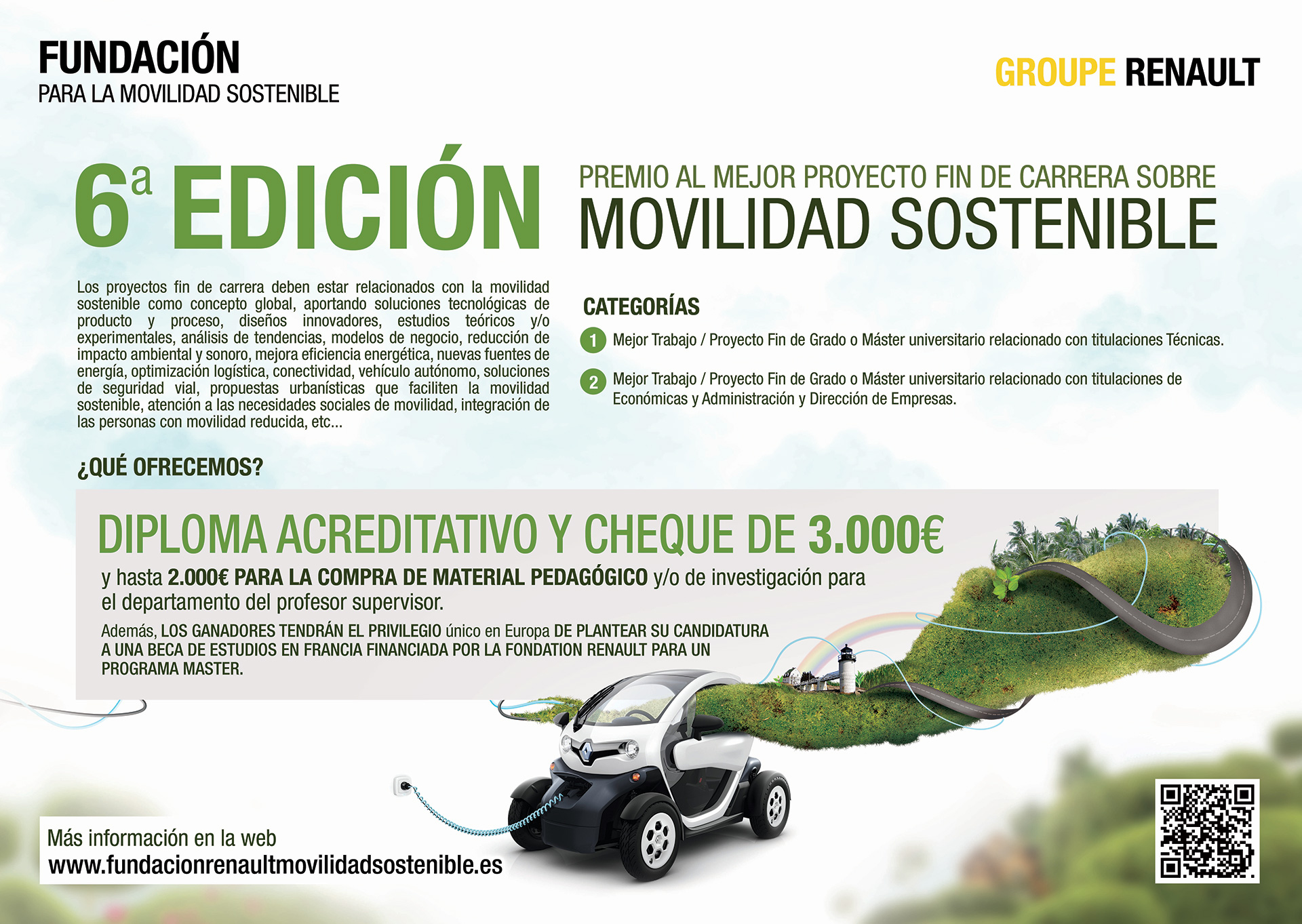 FUNDACIÓN
PARA LA MOVILIDAD SOSTENIBLE

GROUPE RENAULT

6ª EDICIÓN

PREMIO AL MEJOR PROYECTO FIN DE CARRERA SOBRE
MOVILIDAD SOSTENIBLE

Los proyectos fin de carrera deben estar relacionados con la movilidad sostenible como concepto global, aportando soluciones tecnológicas de producto y proceso, diseños innovadores, estudios teóricos y/o experimentales, análisis de tendencias, modelos de negocio, reducción de impacto ambiental y sonoro, mejora eficiencia energética, nuevas fuentes de energía, optimización logística, conectividad, vehículo autónomo, soluciones de seguridad vial, propuestas urbanísticas que faciliten la movilidad sostenible, atención a las necesidades sociales de movilidad, integración de las personas con movilidad reducida, etc...

CATEGORÍAS

1 Mejor Trabajo / Proyecto Fin de Grado o Máster universitario relacionado con titulaciones Técnicas.

2 Mejor Trabajo / Proyecto Fin de Grado o Máster universitario relacionado con titulaciones de Económicas y Administración y Dirección de Empresas.

¿QUÉ OFRECEMOS?

DIPLOMA ACREDITATIVO Y CHEQUE DE 3.000€

y hasta 2.000€ PARA LA COMPRA DE MATERIAL PEDAGÓGICO y/o de investigación para el departamento del profesor supervisor.

Además, LOS GANADORES TENDRÁN EL PRIVILEGIO único en Europa DE PLANTEAR SU CANDIDATURA A UNA BECA DE ESTUDIOS EN FRANCIA FINANCIADA POR LA FONDATION RENAULT PARA UN PROGRAMA MASTER.

Más información en la web
www.fundacionrenaultmovilidadsostenible.es